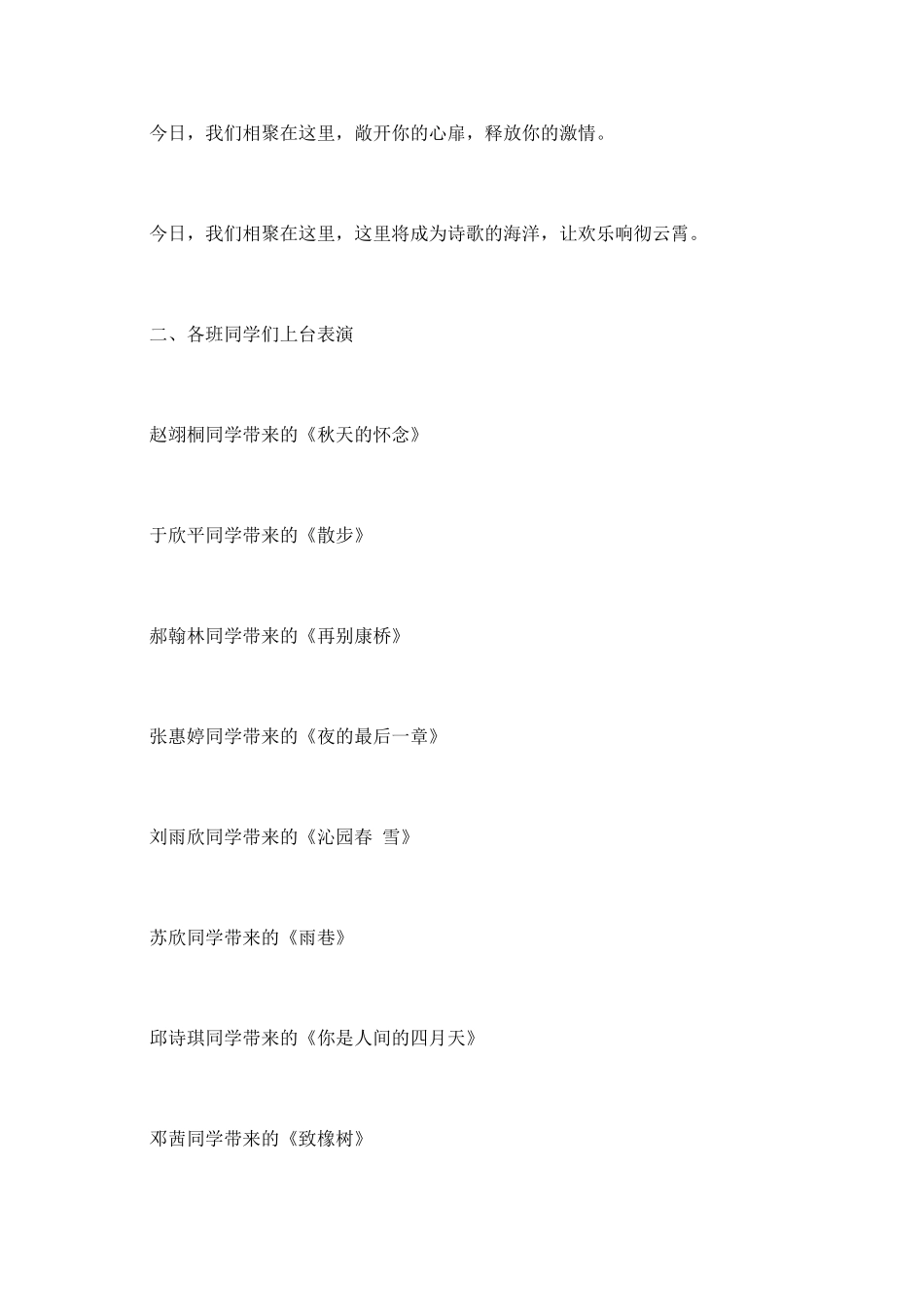 今日，我们相聚在这里，敞开你的心扉，释放你的激情。

今日，我们相聚在这里，这里将成为诗歌的海洋，让欢乐响彻云霄。

二、各班同学们上台表演

赵翊桐同学带来的《秋天的怀念》

于欣平同学带来的《散步》

郝翰林同学带来的《再别康桥》

张惠婷同学带来的《夜的最后一章》

刘雨欣同学带来的《沁园春 雪》

苏欣同学带来的《雨巷》

邱诗琪同学带来的《你是人间的四月天》

邓茜同学带来的《致橡树》